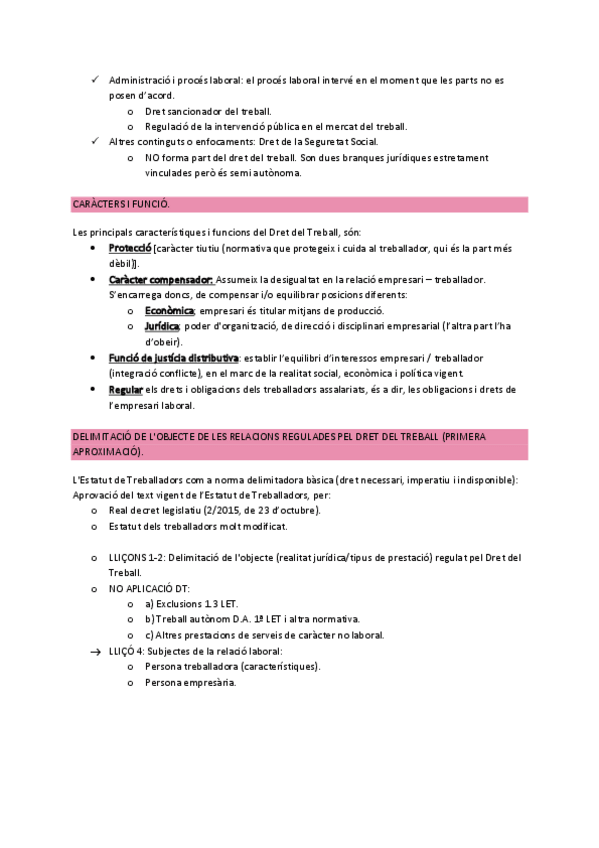 ✓ Administració i procés laboral: el procés laboral intervé en el moment que les parts no es posen d'acord.
o Dret sancionador del treball.
o Regulació de la intervenció pública en el mercat del treball.
✓ Altres continguts o enfocaments: Dret de la Seguretat Social.
o NO forma part del dret del treball. Son dues branques jurídiques estretament vinculades però és semi autònoma.

CARÀCTERS I FUNCIÓ.

Les principals característiques i funcions del Dret del Treball, són:
• Protecció [caràcter tiutiu (normativa que protegeix i cuida al treballador, qui és la part més dèbil)].
• Caràcter compensador: Assumeix la desigualtat en la relació empresari – treballador. S'encarrega doncs, de compensar i/o equilibrar posicions diferents:
o Econòmica: empresari és titular mitjans de producció.
o Jurídica: poder d'organització, de direcció i disciplinari empresarial (l'altra part l'ha d'obeir).
• Funció de justícia distributiva: establir l'equilibri d'interessos empresari / treballador (integració conflicte), en el marc de la realitat social, econòmica i política vigent.
• Regular els drets i obligacions dels treballadors assalariats, és a dir, les obligacions i drets de l'empresari laboral.

DELIMITACIÓ DE L'OBJECTE DE LES RELACIONS REGULADES PEL DRET DEL TREBALL (PRIMERA APROXIMACIÓ).

L'Estatut de Treballadors com a norma delimitadora bàsica (dret necessari, imperatiu i indisponible): Aprovació del text vigent de l'Estatut de Treballadors, per:
o Real decret legislatiu (2/2015, de 23 d'octubre).
o Estatut dels treballadors molt modificat.

o LLIÇONS 1-2: Delimitació de l'objecte (realitat jurídica/tipus de prestació) regulat pel Dret del Treball.
o NO APLICACIÓ DT:
o a) Exclusions 1.3 LET.
o b) Treball autònom D.A. 1ª LET i altra normativa.
o c) Altres prestacions de serveis de caràcter no laboral.
→ LLIÇÓ 4: Subjectes de la relació laboral:
o Persona treballadora (característiques).
o Persona empresària.